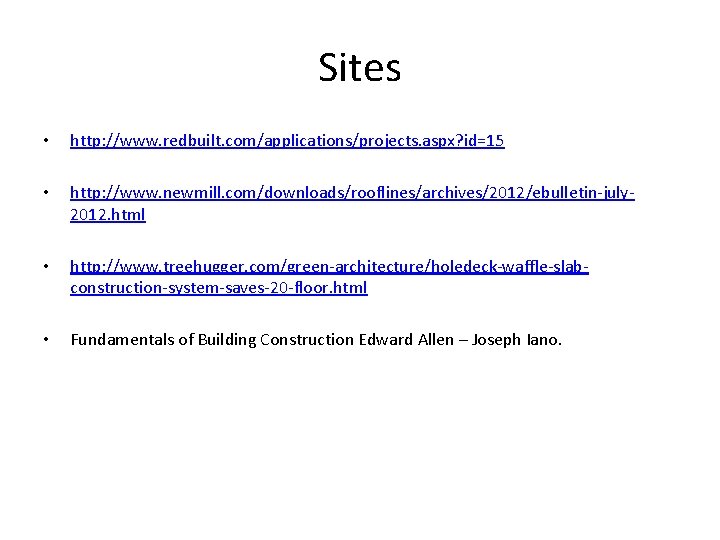 Sites

• http://www.redbuilt.com/applications/projects.aspx?id=15

• http://www.newmill.com/downloads/rooflines/archives/2012/ebulletin-july-2012.html

• http://www.treehugger.com/green-architecture/holedeck-waffle-slab-construction-system-saves-20-floor.html

• Fundamentals of Building Construction Edward Allen – Joseph Iano.